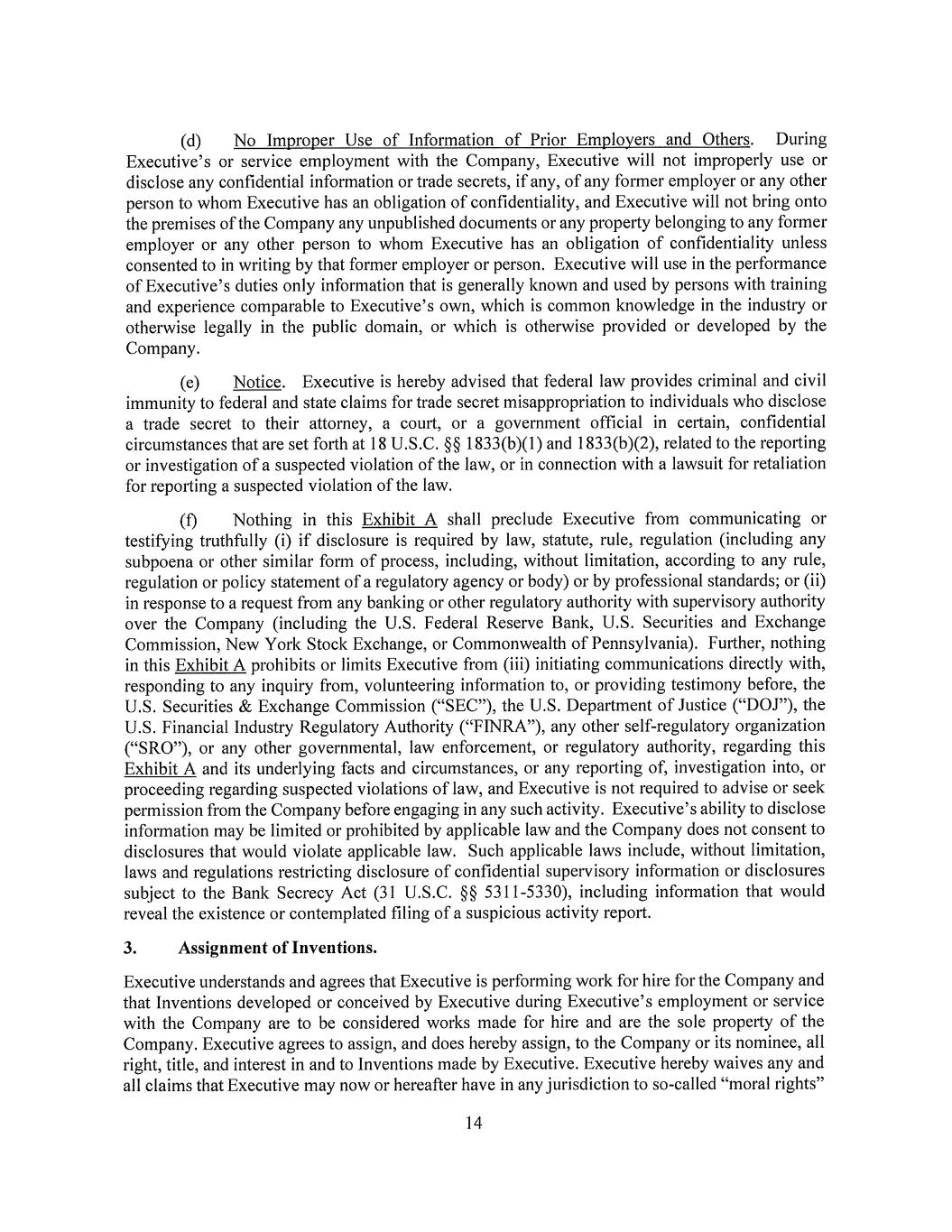 (d) No Improper Use of Information of Prior Employers and Others. During Executive's or service employment with the Company, Executive will not improperly use or disclose any confidential information or trade secrets, if any, of any former employer or any other person to whom Executive has an obligation of confidentiality, and Executive will not bring onto the premises of the Company any unpublished documents or any property belonging to any former employer or any other person to whom Executive has an obligation of confidentiality unless consented to in writing by that former employer or person. Executive will use in the performance of Executive's duties only information that is generally known and used by persons with training and experience comparable to Executive's own, which is common knowledge in the industry or otherwise legally in the public domain, or which is otherwise provided or developed by the Company.

(e) Notice. Executive is hereby advised that federal law provides criminal and civil immunity to federal and state claims for trade secret misappropriation to individuals who disclose a trade secret to their attorney, a court, or a government official in certain, confidential circumstances that are set forth at 18 U.S.C. §§ 1833(b)(1) and 1833(b)(2), related to the reporting or investigation of a suspected violation of the law, or in connection with a lawsuit for retaliation for reporting a suspected violation of the law.

(f) Nothing in this Exhibit A shall preclude Executive from communicating or testifying truthfully (i) if disclosure is required by law, statute, rule, regulation (including any subpoena or other similar form of process, including, without limitation, according to any rule, regulation or policy statement of a regulatory agency or body) or by professional standards; or (ii) in response to a request from any banking or other regulatory authority with supervisory authority over the Company (including the U.S. Federal Reserve Bank, U.S. Securities and Exchange Commission, New York Stock Exchange, or Commonwealth of Pennsylvania). Further, nothing in this Exhibit A prohibits or limits Executive from (iii) initiating communications directly with, responding to any inquiry from, volunteering information to, or providing testimony before, the U.S. Securities & Exchange Commission ("SEC"), the U.S. Department of Justice ("DOJ"), the U.S. Financial Industry Regulatory Authority ("FINRA"), any other self-regulatory organization ("SRO"), or any other governmental, law enforcement, or regulatory authority, regarding this Exhibit A and its underlying facts and circumstances, or any reporting of, investigation into, or proceeding regarding suspected violations of law, and Executive is not required to advise or seek permission from the Company before engaging in any such activity. Executive's ability to disclose information may be limited or prohibited by applicable law and the Company does not consent to disclosures that would violate applicable law. Such applicable laws include, without limitation, laws and regulations restricting disclosure of confidential supervisory information or disclosures subject to the Bank Secrecy Act (31 U.S.C. §§ 5311-5330), including information that would reveal the existence or contemplated filing of a suspicious activity report.

3. Assignment of Inventions.

Executive understands and agrees that Executive is performing work for hire for the Company and that Inventions developed or conceived by Executive during Executive's employment or service with the Company are to be considered works made for hire and are the sole property of the Company. Executive agrees to assign, and does hereby assign, to the Company or its nominee, all right, title, and interest in and to Inventions made by Executive. Executive hereby waives any and all claims that Executive may now or hereafter have in any jurisdiction to so-called "moral rights"

14